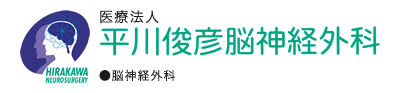 HIRAKAWA
NEUROSURGERY

医療法人
平川俊彦脳神経外科

●脳神経外科